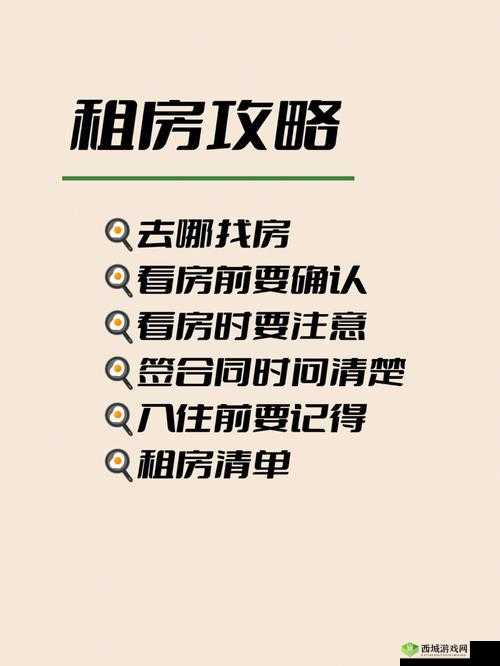 租房攻略

去哪找房
看房前要确认
看房时要注意
签合同时问清楚
入住前要记得
租房清单

西城游戏网